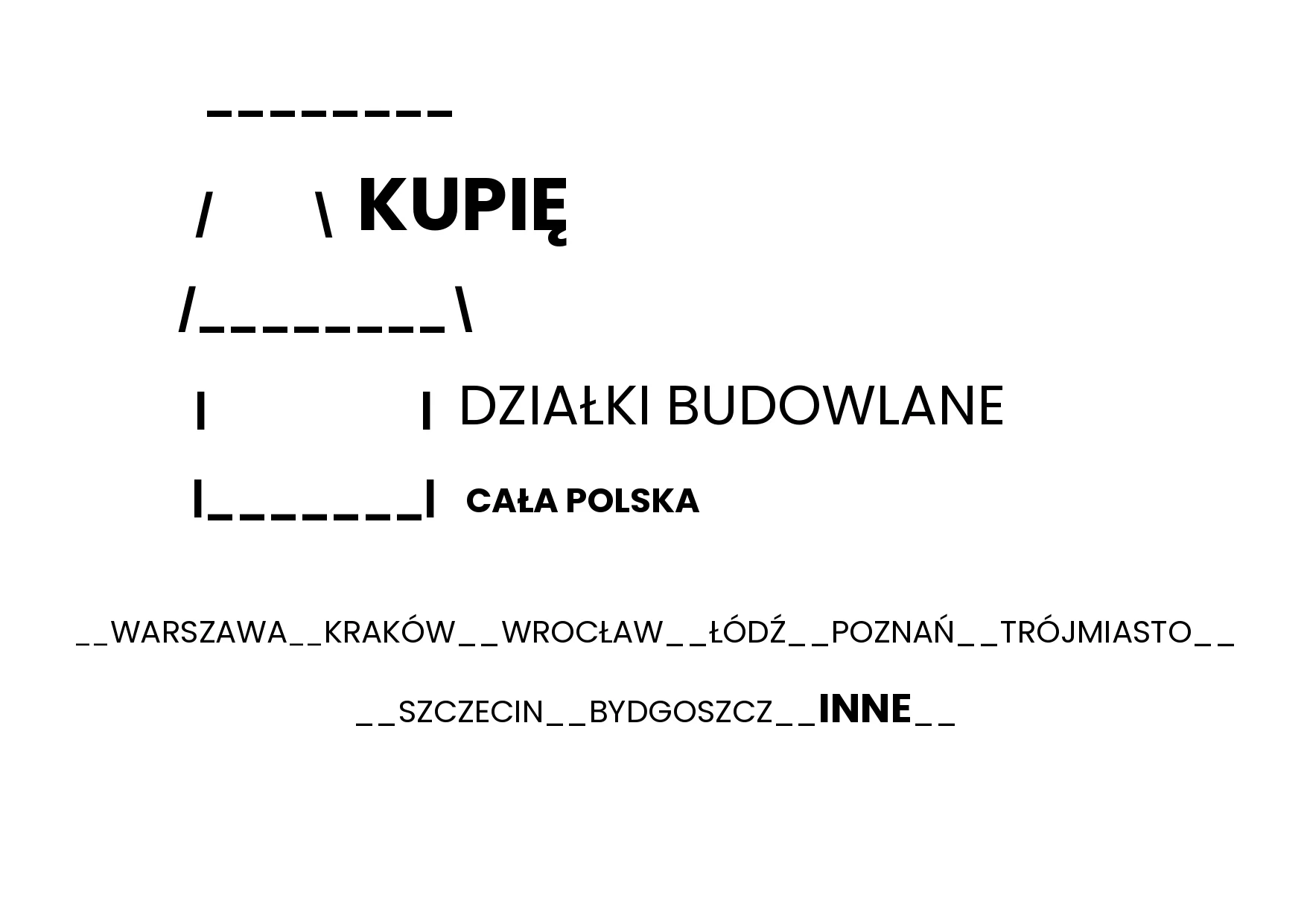 _________

/ \ KUPIĘ

/_________\

| | DZIAŁKI BUDOWLANE

|________| CAŁA POLSKA

__WARSZAWA__KRAKÓW__WROCŁAW__ŁÓDŹ__POZNAŃ__TRÓJMIASTO__

__SZCZECIN__BYDGOSZCZ__INNE__